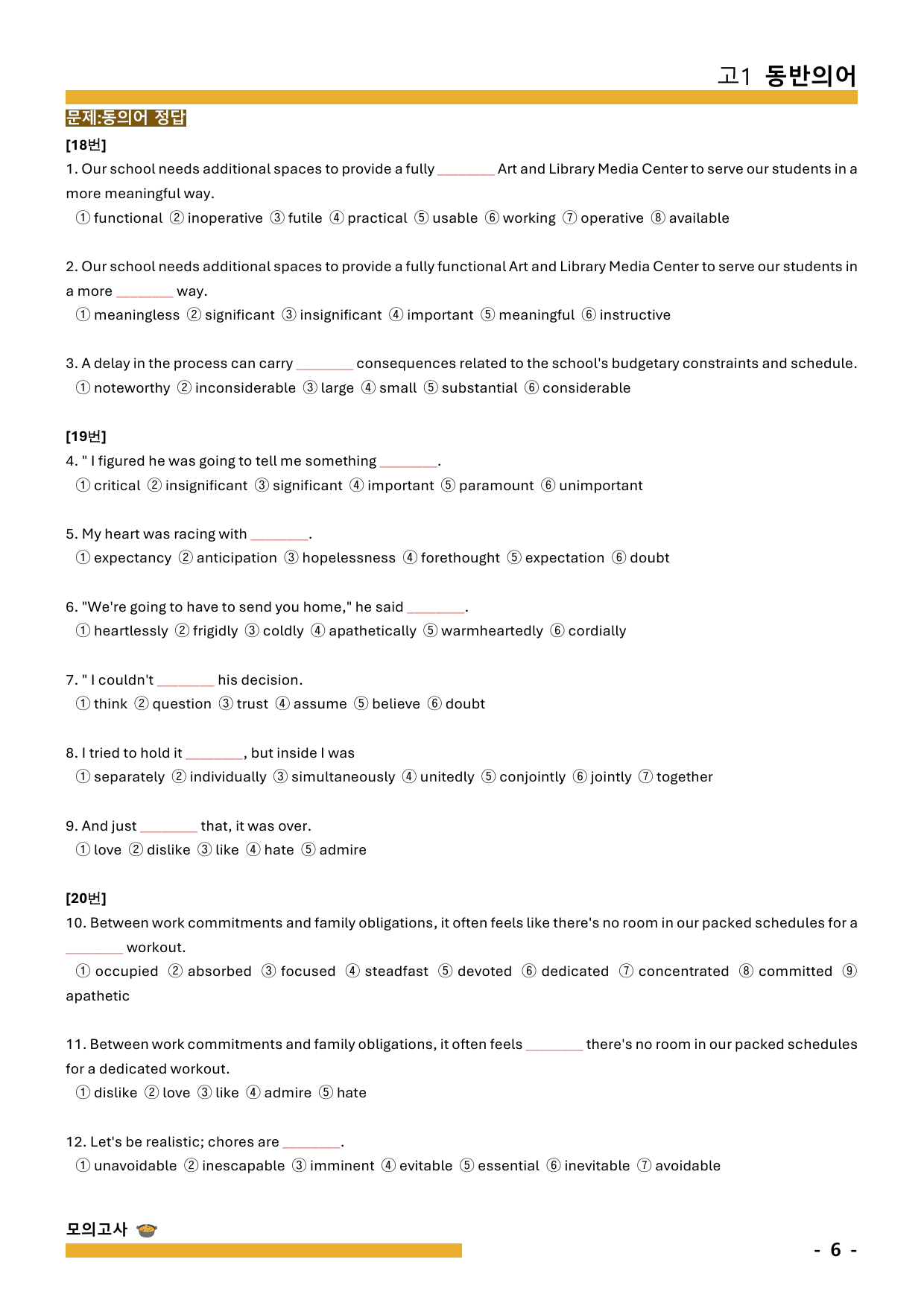 고1 동반의어

문제:동의어 정답

[18번]

1. Our school needs additional spaces to provide a fully ____ Art and Library Media Center to serve our students in a more meaningful way.

① functional ② inoperative ③ futile ④ practical ⑤ usable ⑥ working ⑦ operative ⑧ available

2. Our school needs additional spaces to provide a fully functional Art and Library Media Center to serve our students in a more ____ way.

① meaningless ② significant ③ insignificant ④ important ⑤ meaningful ⑥ instructive

3. A delay in the process can carry ____ consequences related to the school's budgetary constraints and schedule.

① noteworthy ② inconsiderable ③ large ④ small ⑤ substantial ⑥ considerable

[19번]

4. " I figured he was going to tell me something ____.

① critical ② insignificant ③ significant ④ important ⑤ paramount ⑥ unimportant

5. My heart was racing with ____.

① expectancy ② anticipation ③ hopelessness ④ forethought ⑤ expectation ⑥ doubt

6. "We're going to have to send you home," he said ____.

① heartlessly ② frigidly ③ coldly ④ apathetically ⑤ warmheartedly ⑥ cordially

7. " I couldn't ____ his decision.

① think ② question ③ trust ④ assume ⑤ believe ⑥ doubt

8. I tried to hold it ____, but inside I was

① separately ② individually ③ simultaneously ④ unitedly ⑤ conjointly ⑥ jointly ⑦ together

9. And just ____ that, it was over.

① love ② dislike ③ like ④ hate ⑤ admire

[20번]

10. Between work commitments and family obligations, it often feels like there's no room in our packed schedules for a ____ workout.

① occupied ② absorbed ③ focused ④ steadfast ⑤ devoted ⑥ dedicated ⑦ concentrated ⑧ committed ⑨ apathetic

11. Between work commitments and family obligations, it often feels ____ there's no room in our packed schedules for a dedicated workout.

① dislike ② love ③ like ④ admire ⑤ hate

12. Let's be realistic; chores are ____.

① unavoidable ② inescapable ③ imminent ④ evitable ⑤ essential ⑥ inevitable ⑦ avoidable

모의고사

- 6 -